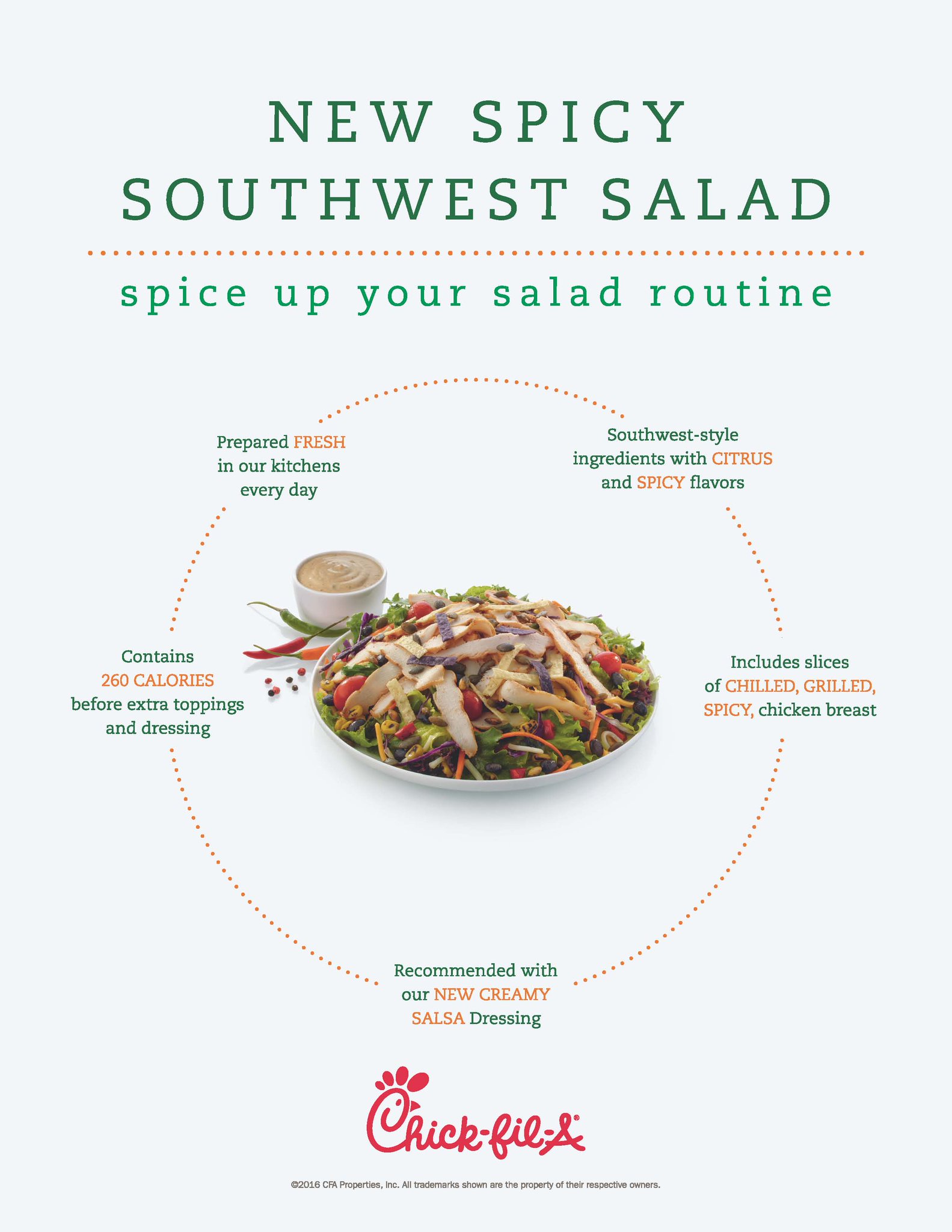 NEW SPICY SOUTHWEST SALAD

spice up your salad routine

Prepared FRESH in our kitchens every day

Southwest-style ingredients with CITRUS and SPICY flavors

Contains 260 CALORIES before extra toppings and dressing

Includes slices of CHILLED, GRILLED, SPICY, chicken breast

Recommended with our NEW CREAMY SALSA Dressing

Chick-fil-A®

©2016 CFA Properties, Inc. All trademarks shown are the property of their respective owners.